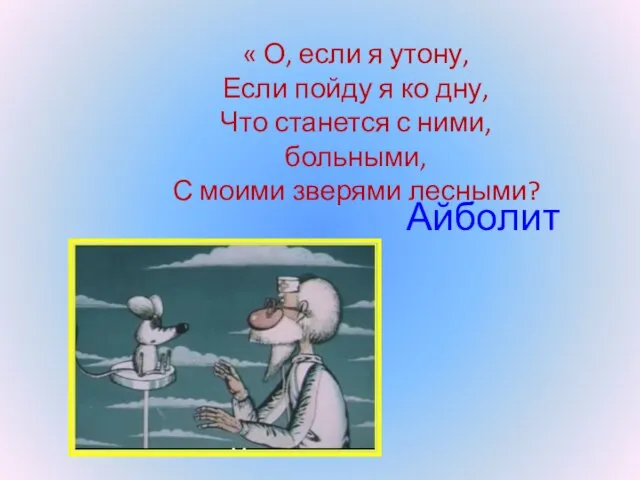 « О, если я утону,
Если пойду я ко дну,
Что станется с ними,
больными,
С моими зверями лесными?

Айболит